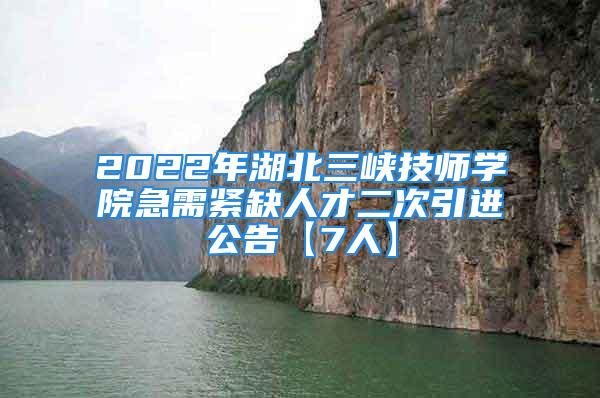 2022年湖北三峡技师学院急需紧缺人才二次引进公告【7人】